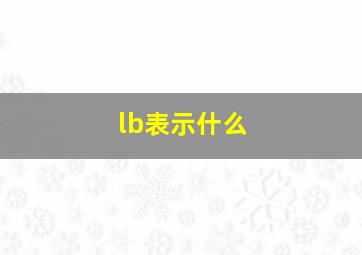 lb表示什么